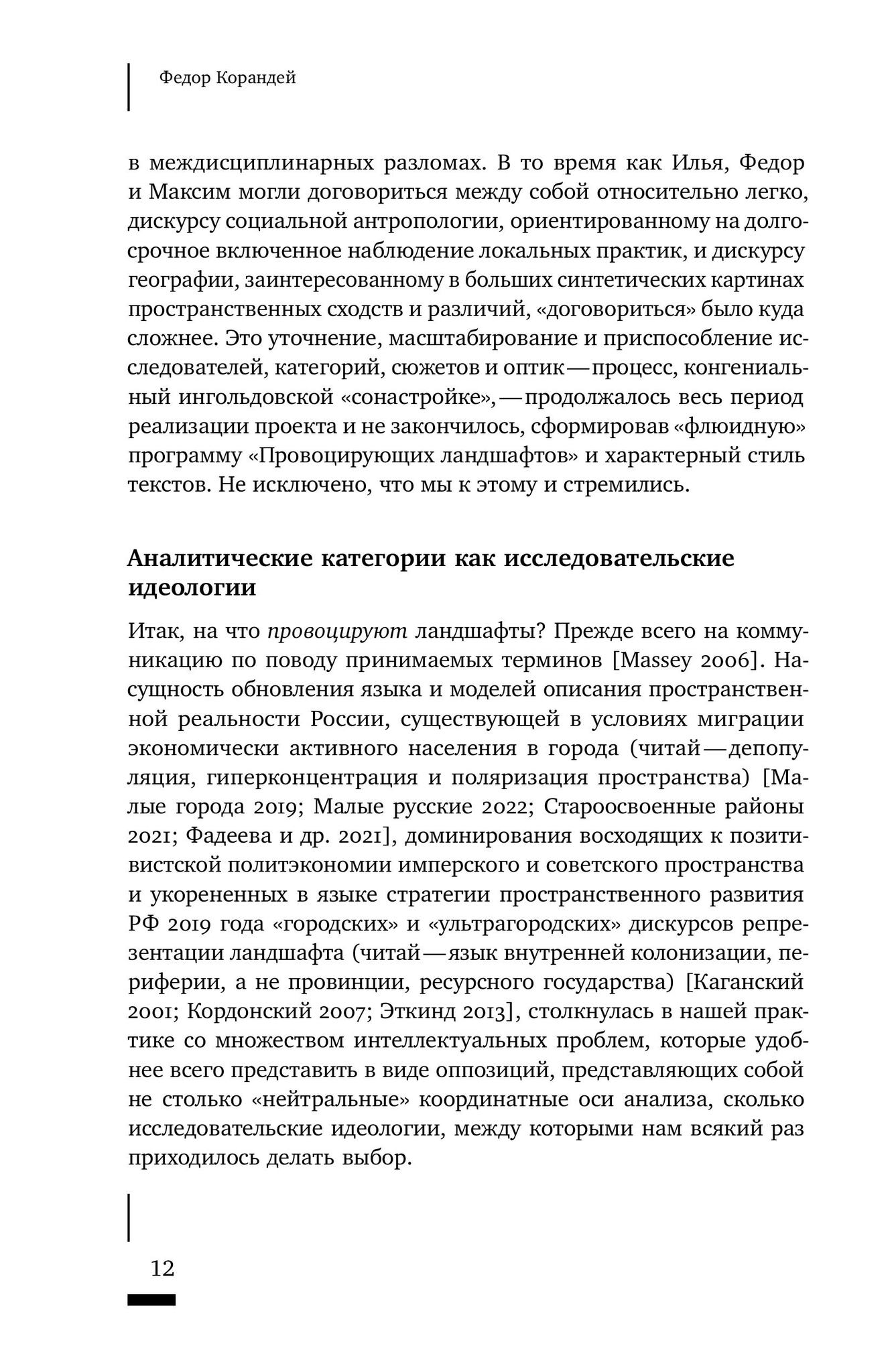 Федор Корандей

в междисциплинарных разломах. В то время как Илья, Федор и Максим могли договориться между собой относительно легко, дискурсу социальной антропологии, ориентированному на долгосрочное включенное наблюдение локальных практик, и дискурсу географии, заинтересованному в больших синтетических картинах пространственных сходств и различий, «договориться» было куда сложнее. Это уточнение, масштабирование и приспособление исследователей, категорий, сюжетов и оптик — процесс, конгениальный ингольдовской «сонастройке», — продолжалось весь период реализации проекта и не закончилось, сформировав «флюидную» программу «Провоцирующих ландшафтов» и характерный стиль текстов. Не исключено, что мы к этому и стремились.

Аналитические категории как исследовательские идеологии

Итак, на что провоцируют ландшафты? Прежде всего на коммуникацию по поводу принимаемых терминов [Massey 2006]. Насущность обновления языка и моделей описания пространственной реальности России, существующей в условиях миграции экономически активного населения в города (читай — депопуляция, гиперконцентрация и поляризация пространства) [Малые города 2019; Малые русские 2022; Староосвоенные районы 2021; Фадеева и др. 2021], доминирования восходящих к позитивистской политэкономии имперского и советского пространства и укорененных в языке стратегии пространственного развития РФ 2019 года «городских» и «ультрагородских» дискурсов репрезентации ландшафта (читай — язык внутренней колонизации, периферии, а не провинции, ресурсного государства) [Каганский 2001; Кордонский 2007; Эткинд 2013], столкнулась в нашей практике со множеством интеллектуальных проблем, которые удобнее всего представить в виде оппозиций, представляющих собой не столько «нейтральные» координатные оси анализа, сколько исследовательские идеологии, между которыми нам всякий раз приходилось делать выбор.

12